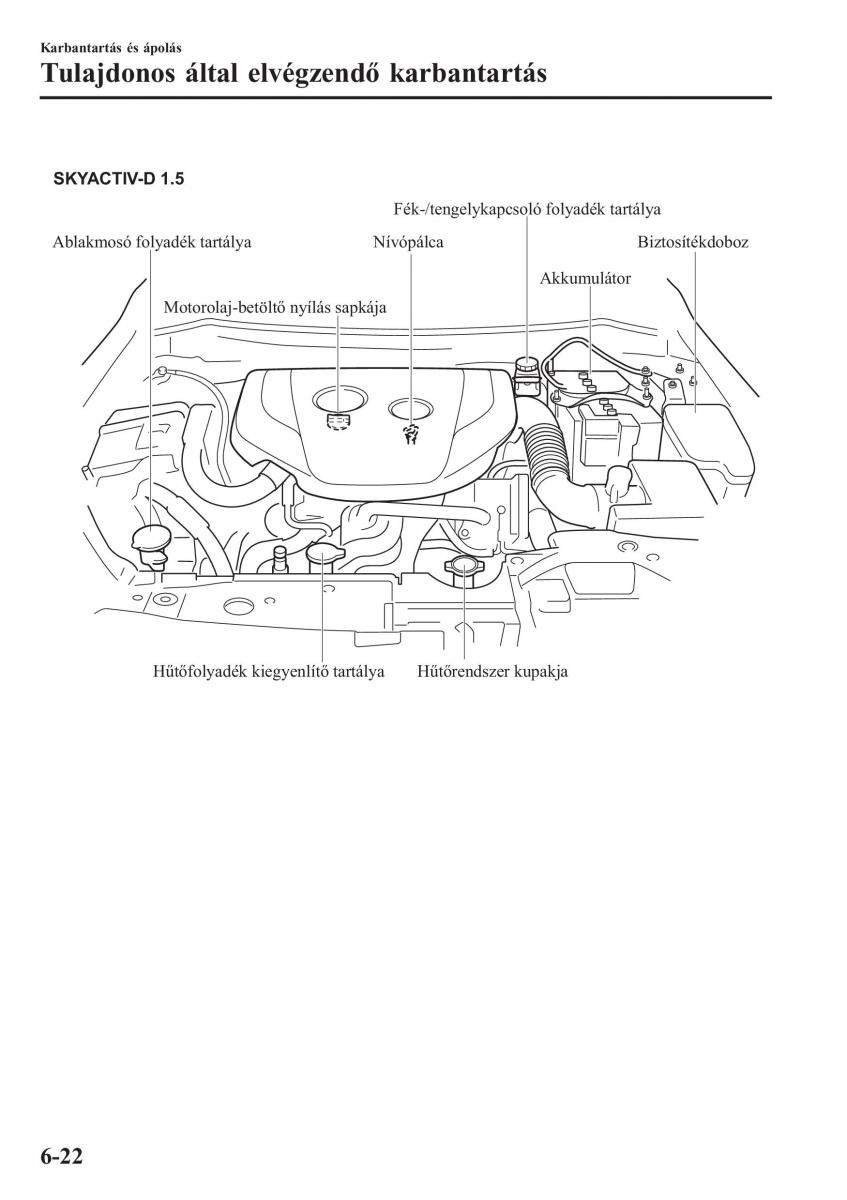 Karbantartás és ápolás

Tulajdonos által elvégzendő karbantartás

SKYACTIV-D 1.5

Fék-/tengelykapcsoló folyadék tartálya

Ablakmosó folyadék tartálya

Nívópálca

Biztosítékdoboz

Akkumulátor

Motorolaj-betöltő nyílás sapkája

Hűtőfolyadék kiegyenlítő tartálya

Hűtőrendszer kupakja

6-22